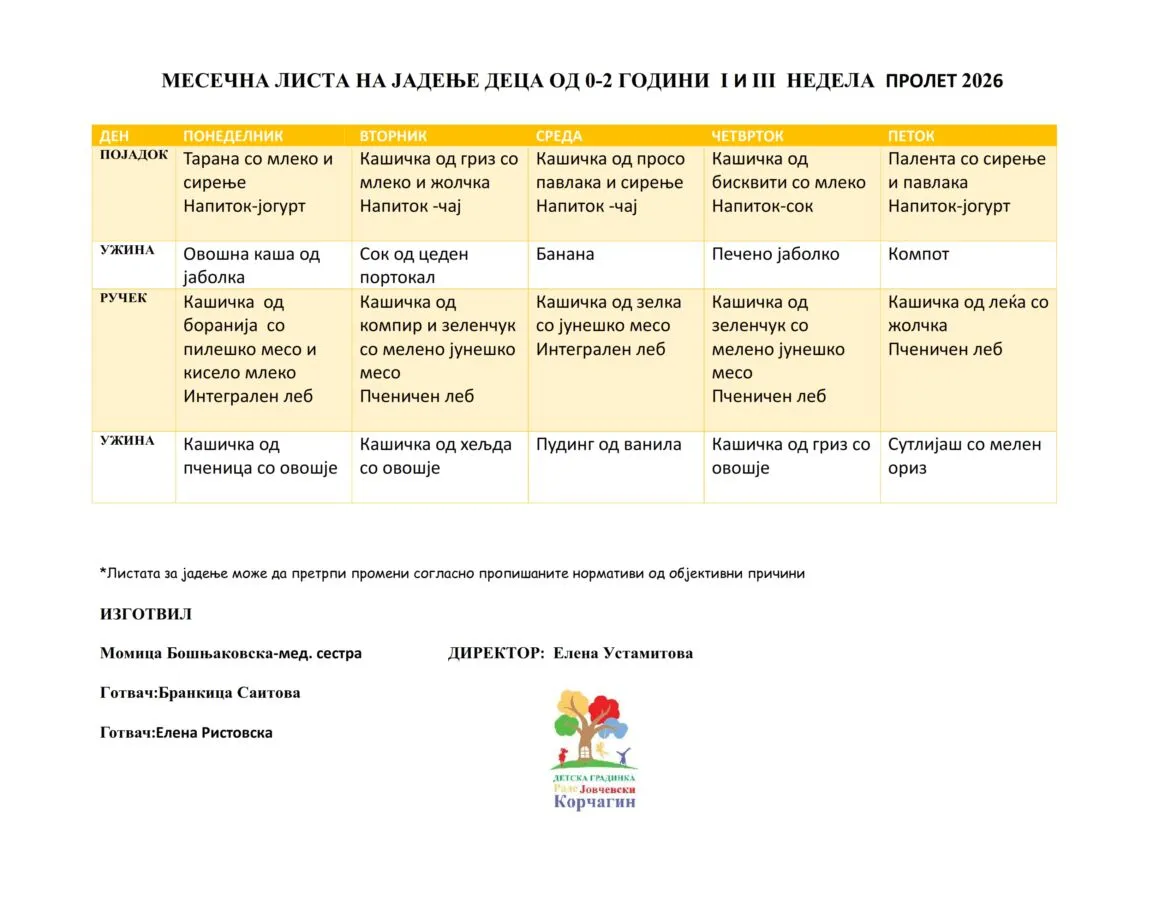 МЕСЕЧНА ЛИСТА НА ЈАДЕЊЕ ДЕЦА ОД 0-2 ГОДИНИ I И III НЕДЕЛА ПРОЛЕТ 2026

| ДЕН | ПОНЕДЕЛНИК | ВТОРНИК | СРЕДА | ЧЕТВРТОК | ПЕТОК |
|---|---|---|---|---|---|
| ПОЈАДОК | Тарана со млеко и сирење Напиток-јогурт | Кашичка од гриз со млеко и жолчка Напиток -чај | Кашичка од просо павлака и сирење Напиток -чај | Кашичка од бисквити со млеко Напиток-сок | Палента со сирење и павлака Напиток-јогурт |
| УЖИНА | Овошна каша од јаболка | Сок од цеден портокал | Банана | Печено јаболко | Компот |
| РУЧЕК | Кашичка од боранија со пилешко месо и кисело млеко Интегрален леб | Кашичка од компир и зеленчук со мелено јунешко месо Пченичен леб | Кашичка од зелка со јунешко месо Интегрален леб | Кашичка од зеленчук со мелено јунешко месо Пченичен леб | Кашичка од леќа со жолчка Пченичен леб |
| УЖИНА | Кашичка од пченица со овошје | Кашичка од хељда со овошје | Пудинг од ванила | Кашичка од гриз со овошје | Сутлијаш со мелен ориз |

*Листата за јадење може да претрпи промени согласно пропишаните нормативи од објективни причини

ИЗГОТВИЛ

Момица Бошњаковска-мед. сестра

ДИРЕКТОР: Елена Устамитова

Готвач:Бранкица Саитова

Готвач:Елена Ристовска

ДЕТСКА ГРАДИНКА Раде Јовчевски Корчагин